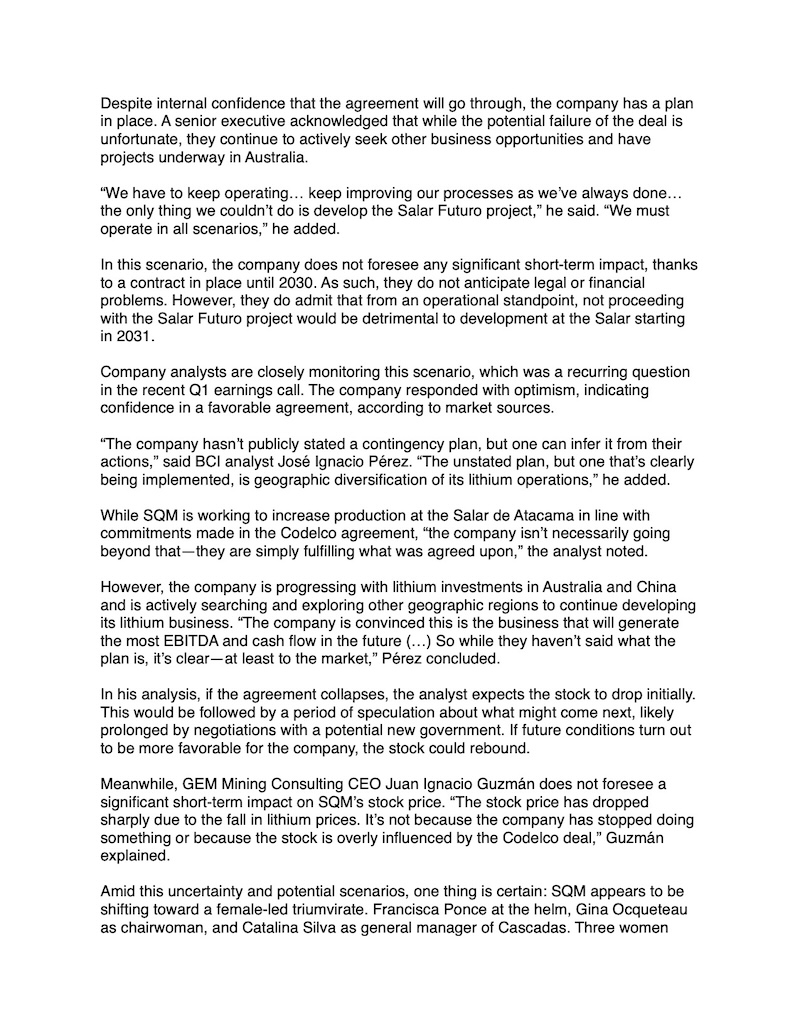 Despite internal confidence that the agreement will go through, the company has a plan in place. A senior executive acknowledged that while the potential failure of the deal is unfortunate, they continue to actively seek other business opportunities and have projects underway in Australia.

“We have to keep operating… keep improving our processes as we’ve always done… the only thing we couldn’t do is develop the Salar Futuro project,” he said. “We must operate in all scenarios,” he added.

In this scenario, the company does not foresee any significant short-term impact, thanks to a contract in place until 2030. As such, they do not anticipate legal or financial problems. However, they do admit that from an operational standpoint, not proceeding with the Salar Futuro project would be detrimental to development at the Salar starting in 2031.

Company analysts are closely monitoring this scenario, which was a recurring question in the recent Q1 earnings call. The company responded with optimism, indicating confidence in a favorable agreement, according to market sources.

“The company hasn’t publicly stated a contingency plan, but one can infer it from their actions,” said BCI analyst José Ignacio Pérez. “The unstated plan, but one that’s clearly being implemented, is geographic diversification of its lithium operations,” he added.

While SQM is working to increase production at the Salar de Atacama in line with commitments made in the Codelco agreement, “the company isn’t necessarily going beyond that—they are simply fulfilling what was agreed upon,” the analyst noted.

However, the company is progressing with lithium investments in Australia and China and is actively searching and exploring other geographic regions to continue developing its lithium business. “The company is convinced this is the business that will generate the most EBITDA and cash flow in the future (…) So while they haven’t said what the plan is, it’s clear—at least to the market,” Pérez concluded.

In his analysis, if the agreement collapses, the analyst expects the stock to drop initially. This would be followed by a period of speculation about what might come next, likely prolonged by negotiations with a potential new government. If future conditions turn out to be more favorable for the company, the stock could rebound.

Meanwhile, GEM Mining Consulting CEO Juan Ignacio Guzmán does not foresee a significant short-term impact on SQM’s stock price. “The stock price has dropped sharply due to the fall in lithium prices. It’s not because the company has stopped doing something or because the stock is overly influenced by the Codelco deal,” Guzmán explained.

Amid this uncertainty and potential scenarios, one thing is certain: SQM appears to be shifting toward a female-led triumvirate. Francisca Ponce at the helm, Gina Ocqueteau as chairwoman, and Catalina Silva as general manager of Cascadas. Three women